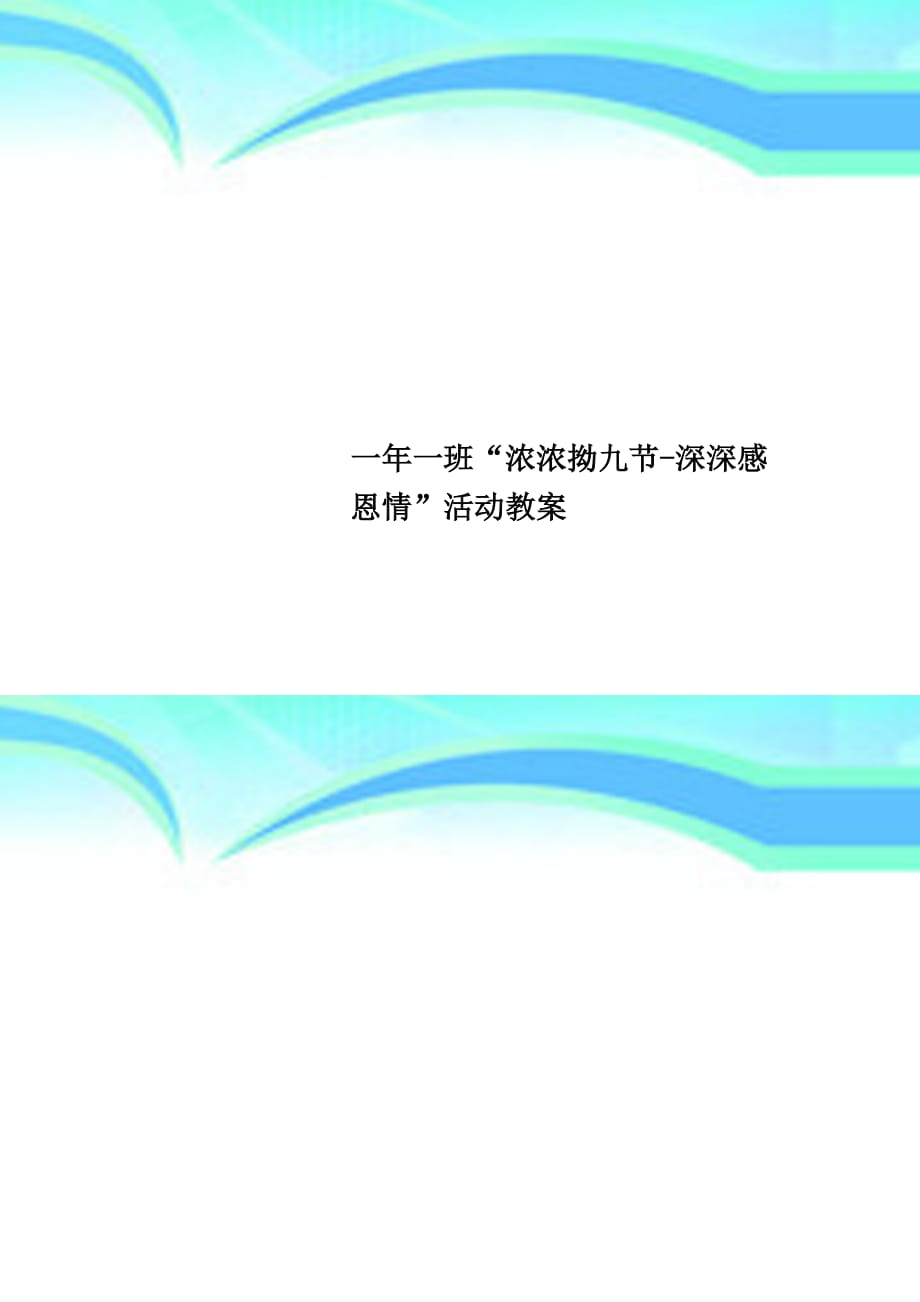 一年一班“浓浓拗九节-深深感恩情”活动教案